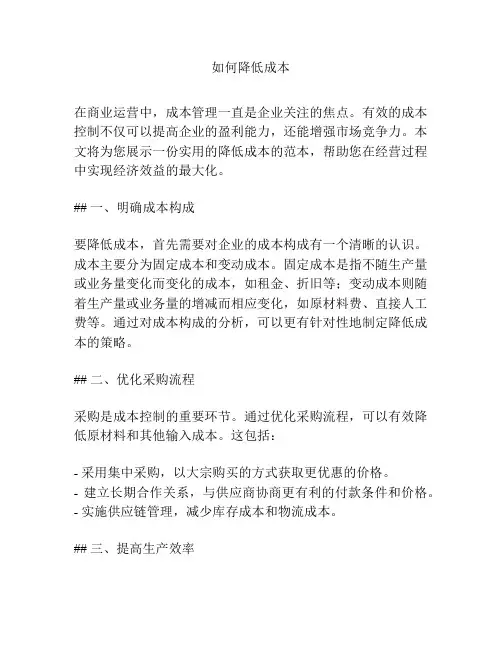 如何降低成本

在商业运营中，成本管理一直是企业关注的焦点。有效的成本控制不仅可以提高企业的盈利能力，还能增强市场竞争力。本文将为您展示一份实用的降低成本的范本，帮助您在经营过程中实现经济效益的最大化。

## 一、明确成本构成

要降低成本，首先需要对企业的成本构成有一个清晰的认识。成本主要分为固定成本和变动成本。固定成本是指不随生产量或业务量变化而变化的成本，如租金、折旧等；变动成本则随着生产量或业务量的增减而相应变化，如原材料费、直接人工费等。通过对成本构成的分析，可以更有针对性地制定降低成本的策略。

## 二、优化采购流程

采购是成本控制的重要环节。通过优化采购流程，可以有效降低原材料和其他输入成本。这包括：

- 采用集中采购，以大宗购买的方式获取更优惠的价格。
- 建立长期合作关系，与供应商协商更有利的付款条件和价格。
- 实施供应链管理，减少库存成本和物流成本。

## 三、提高生产效率